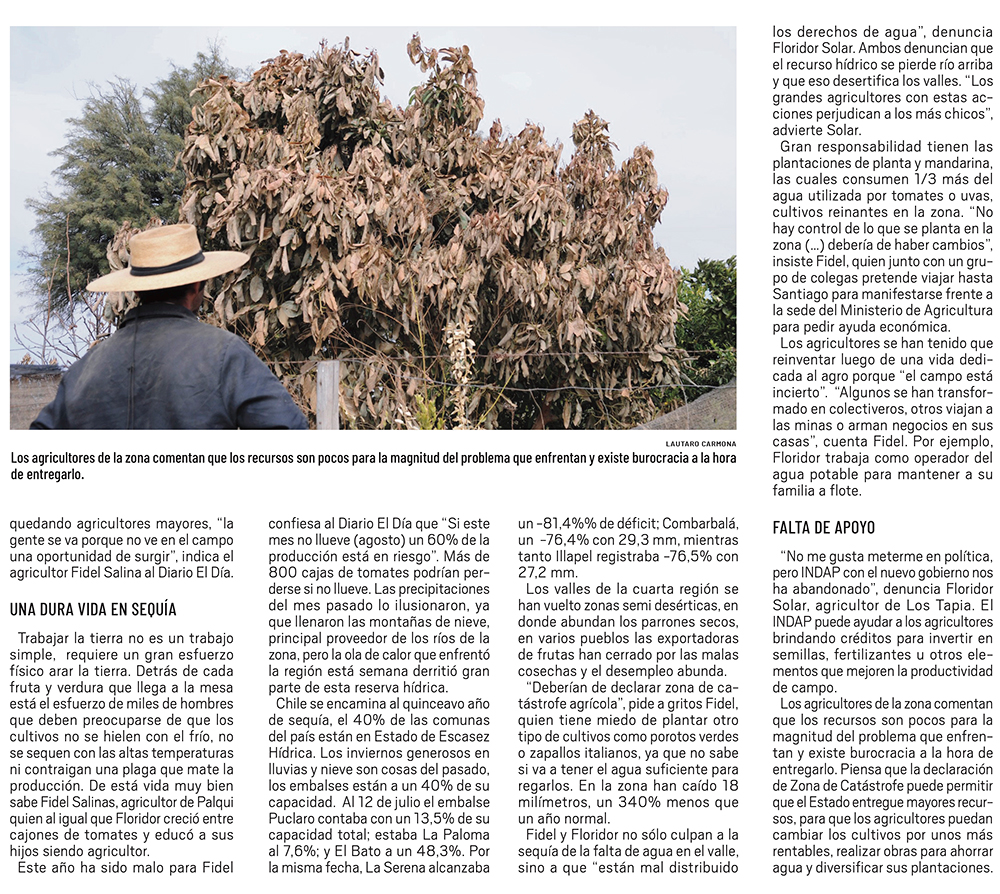 LAUTARO CARMONA

Los agricultores de la zona comentan que los recursos son pocos para la magnitud del problema que enfrentan y existe burocracia a la hora de entregarlo.

quedando agricultores mayores, "la gente se va porque no ve en el campo una oportunidad de surgir", indica el agricultor Fidel Salina al Diario El Día.

UNA DURA VIDA EN SEQUÍA

Trabajar la tierra no es un trabajo simple, requiere un gran esfuerzo físico arar la tierra. Detrás de cada fruta y verdura que llega a la mesa está el esfuerzo de miles de hombres que deben preocuparse de que los cultivos no se hielen con el frío, no se sequen con las altas temperaturas ni contraigan una plaga que mate la producción. De está vida muy bien sabe Fidel Salinas, agricultor de Palqui quien al igual que Floridor creció entre cajones de tomates y educó a sus hijos siendo agricultor.

Este año ha sido malo para Fidel confiesa al Diario El Día que "Si este mes no llueve (agosto) un 60% de la producción está en riesgo". Más de 800 cajas de tomates podrían perderse si no llueve. Las precipitaciones del mes pasado lo ilusionaron, ya que llenaron las montañas de nieve, principal proveedor de los ríos de la zona, pero la ola de calor que enfrentó la región está semana derritió gran parte de esta reserva hídrica.

Chile se encamina al quinceavo año de sequía, el 40% de las comunas del país están en Estado de Escasez Hídrica. Los inviernos generosos en lluvias y nieve son cosas del pasado, los embalses están a un 40% de su capacidad. Al 12 de julio el embalse Puclaro contaba con un 13,5% de su capacidad total; estaba La Paloma al 7,6%; y El Bato a un 48,3%. Por la misma fecha, La Serena alcanzaba un -81,4%% de déficit; Combarbalá, un -76,4% con 29,3 mm, mientras tanto Illapel registraba -76,5% con 27,2 mm.

Los valles de la cuarta región se han vuelto zonas semi desérticas, en donde abundan los parrones secos, en varios pueblos las exportadoras de frutas han cerrado por las malas cosechas y el desempleo abunda.

"Deberían de declarar zona de catástrofe agrícola", pide a gritos Fidel, quien tiene miedo de plantar otro tipo de cultivos como porotos verdes o zapallos italianos, ya que no sabe si va a tener el agua suficiente para regarlos. En la zona han caído 18 milímetros, un 340% menos que un año normal.

Fidel y Floridor no sólo culpan a la sequía de la falta de agua en el valle, sino a que "están mal distribuido los derechos de agua", denuncia Floridor Solar. Ambos denuncian que el recurso hídrico se pierde río arriba y que eso desertifica los valles. "Los grandes agricultores con estas acciones perjudican a los más chicos", advierte Solar.

Gran responsabilidad tienen las plantaciones de planta y mandarina, las cuales consumen 1/3 más del agua utilizada por tomates o uvas, cultivos reinantes en la zona. "No hay control de lo que se planta en la zona (...) debería de haber cambios", insiste Fidel, quien junto con un grupo de colegas pretende viajar hasta Santiago para manifestarse frente a la sede del Ministerio de Agricultura para pedir ayuda económica.

Los agricultores se han tenido que reinventar luego de una vida dedicada al agro porque "el campo está incierto". "Algunos se han transformado en colectiveros, otros viajan a las minas o arman negocios en sus casas", cuenta Fidel. Por ejemplo, Floridor trabaja como operador del agua potable para mantener a su familia a flote.

FALTA DE APOYO

"No me gusta meterme en política, pero INDAP con el nuevo gobierno nos ha abandonado", denuncia Floridor Solar, agricultor de Los Tapia. El INDAP puede ayudar a los agricultores brindando créditos para invertir en semillas, fertilizantes u otros elementos que mejoren la productividad de campo.

Los agricultores de la zona comentan que los recursos son pocos para la magnitud del problema que enfrentan y existe burocracia a la hora de entregarlo. Piensa que la declaración de Zona de Catástrofe puede permitir que el Estado entregue mayores recursos, para que los agricultores puedan cambiar los cultivos por unos más rentables, realizar obras para ahorrar agua y diversificar sus plantaciones.